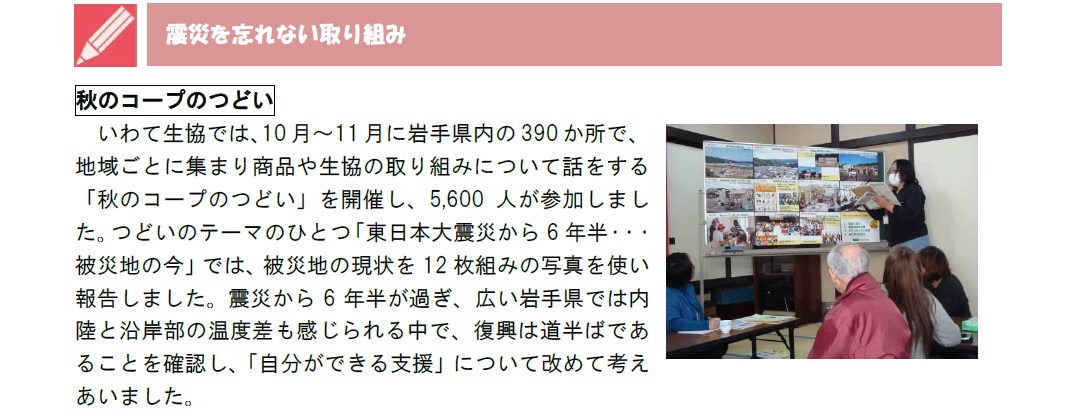 震災を忘れない取り組み

秋のコープのつどい

いわて生協では、10月～11月に岩手県内の390か所で、地域ごとに集まり商品や生協の取り組みについて話をする「秋のコープのつどい」を開催し、5,600 人が参加しました。つどいのテーマのひとつ「東日本大震災から6年半･･･被災地の今」では、被災地の現状を12枚組みの写真を使い報告しました。震災から6年半が過ぎ、広い岩手県では内陸と沿岸部の温度差も感じられる中で、復興は道半ばであることを確認し、「自分ができる支援」について改めて考えあいました。